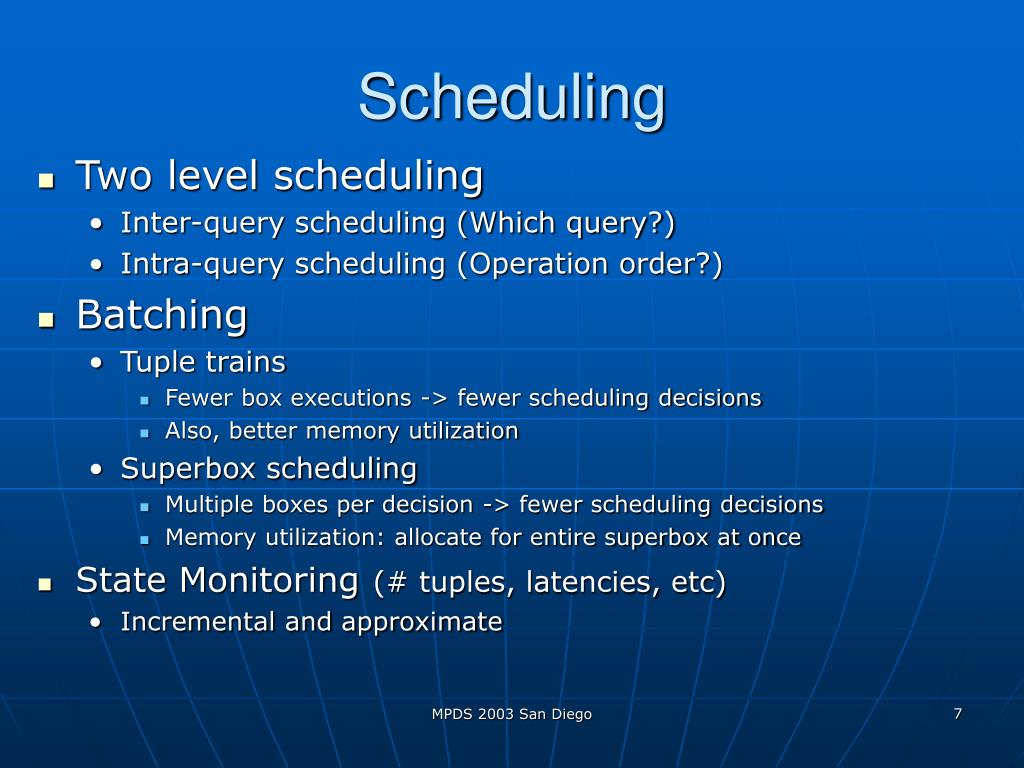 Scheduling

- Two level scheduling
  - Inter-query scheduling (Which query?)
  - Intra-query scheduling (Operation order?)
- Batching
  - Tuple trains
    - Fewer box executions -> fewer scheduling decisions
    - Also, better memory utilization
  - Superbox scheduling
    - Multiple boxes per decision -> fewer scheduling decisions
    - Memory utilization: allocate for entire superbox at once
- State Monitoring (# tuples, latencies, etc)
  - Incremental and approximate

MPDS 2003 San Diego

7